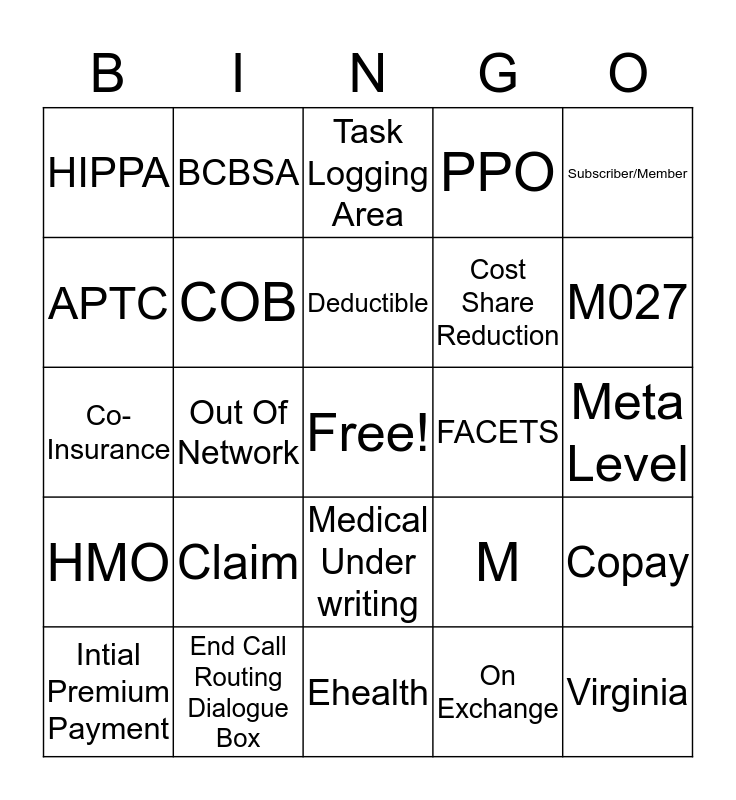 | B | I | N | G | O |
|---|---|---|---|---|
| HIPPA | BCBSA | Task Logging Area | PPO | Subscriber/Member |
| APTC | COB | Deductible | Cost Share Reduction | M027 |
| Co-Insurance | Out Of Network | Free! | FACETS | Meta Level |
| HMO | Claim | Medical Under writing | M | Copay |
| Intial Premium Payment | End Call Routing Dialogue Box | Ehealth | On Exchange | Virginia |